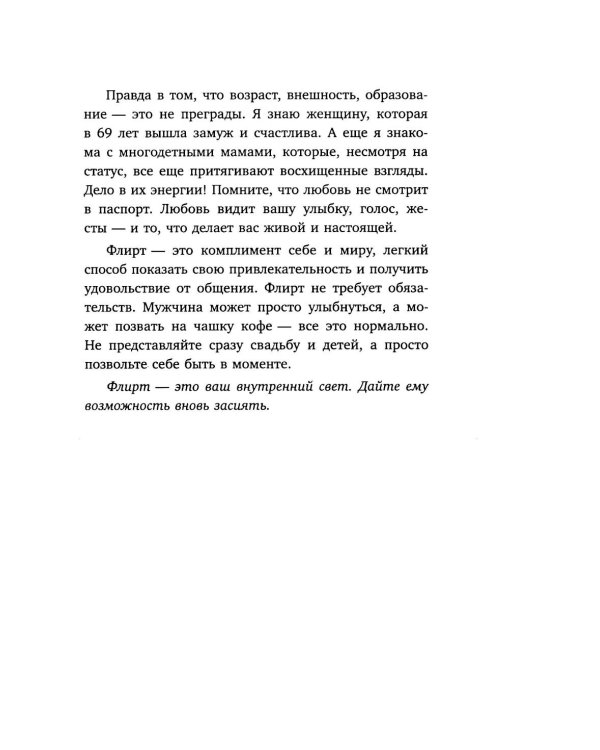 Правда в том, что возраст, внешность, образование — это не преграды. Я знаю женщину, которая в 69 лет вышла замуж и счастлива. А еще я знакома с многодетными мамами, которые, несмотря на статус, все еще притягивают восхищенные взгляды. Дело в их энергии! Помните, что любовь не смотрит в паспорт. Любовь видит вашу улыбку, голос, жесты — и то, что делает вас живой и настоящей.

Флирт — это комплимент себе и миру, легкий способ показать свою привлекательность и получить удовольствие от общения. Флирт не требует обязательств. Мужчина может просто улыбнуться, а может позвать на чашку кофе — все это нормально. Не представляйте сразу свадьбу и детей, а просто позвольте себе быть в моменте.

Флирт — это ваш внутренний свет. Дайте ему возможность вновь засиять.